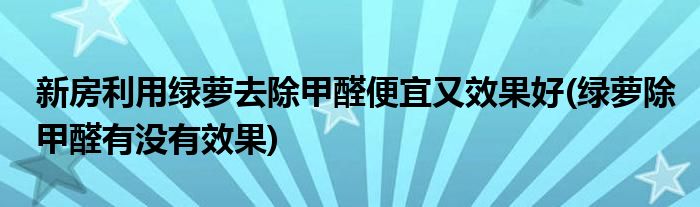 新房利用绿萝去除甲醛便宜又效果好(绿萝除甲醛有没有效果)